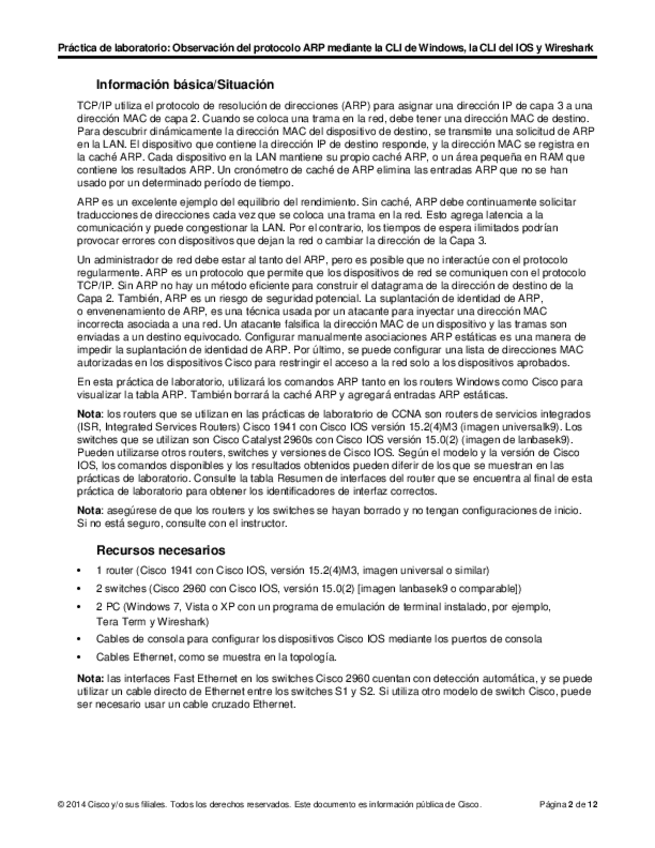 Práctica de laboratorio: Observación del protocolo ARP mediante la CLI de Windows, la CLI del IOS y Wireshark

Información básica/Situación

TCP/IP utiliza el protocolo de resolución de direcciones (ARP) para asignar una dirección IP de capa 3 a una dirección MAC de capa 2. Cuando se coloca una trama en la red, debe tener una dirección MAC de destino. Para descubrir dinámicamente la dirección MAC del dispositivo de destino, se transmite una solicitud de ARP en la LAN. El dispositivo que contiene la dirección IP de destino responde, y la dirección MAC se registra en la caché ARP. Cada dispositivo en la LAN mantiene su propio caché ARP, o un área pequeña en RAM que contiene los resultados ARP. Un cronómetro de caché de ARP elimina las entradas ARP que no se han usado por un determinado período de tiempo.

ARP es un excelente ejemplo del equilibrio del rendimiento. Sin caché, ARP debe continuamente solicitar traducciones de direcciones cada vez que se coloca una trama en la red. Esto agrega latencia a la comunicación y puede congestionar la LAN. Por el contrario, los tiempos de espera ilimitados podrían provocar errores con dispositivos que dejan la red o cambiar la dirección de la Capa 3.

Un administrador de red debe estar al tanto del ARP, pero es posible que no interactúe con el protocolo regularmente. ARP es un protocolo que permite que los dispositivos de red se comuniquen con el protocolo TCP/IP. Sin ARP no hay un método eficiente para construir el datagrama de la dirección de destino de la Capa 2. También, ARP es un riesgo de seguridad potencial. La suplantación de identidad de ARP, o envenenamiento de ARP, es una técnica usada por un atacante para inyectar una dirección MAC incorrecta asociada a una red. Un atacante falsifica la dirección MAC de un dispositivo y las tramas son enviadas a un destino equivocado. Configurar manualmente asociaciones ARP estáticas es una manera de impedir la suplantación de identidad de ARP. Por último, se puede configurar una lista de direcciones MAC autorizadas en los dispositivos Cisco para restringir el acceso a la red solo a los dispositivos aprobados.

En esta práctica de laboratorio, utilizará los comandos ARP tanto en los routers Windows como Cisco para visualizar la tabla ARP. También borrará la caché ARP y agregará entradas ARP estáticas.

Nota: los routers que se utilizan en las prácticas de laboratorio de CCNA son routers de servicios integrados (ISR, Integrated Services Routers) Cisco 1941 con Cisco IOS versión 15.2(4)M3 (imagen universalk9). Los switches que se utilizan son Cisco Catalyst 2960s con Cisco IOS versión 15.0(2) (imagen de lanbasek9). Pueden utilizarse otros routers, switches y versiones de Cisco IOS. Según el modelo y la versión de Cisco IOS, los comandos disponibles y los resultados obtenidos pueden diferir de los que se muestran en las prácticas de laboratorio. Consulte la tabla Resumen de interfaces del router que se encuentra al final de esta práctica de laboratorio para obtener los identificadores de interfaz correctos.

Nota: asegúrese de que los routers y los switches se hayan borrado y no tengan configuraciones de inicio. Si no está seguro, consulte con el instructor.

Recursos necesarios

• 1 router (Cisco 1941 con Cisco IOS, versión 15.2(4)M3, imagen universal o similar)
• 2 switches (Cisco 2960 con Cisco IOS, versión 15.0(2) [imagen lanbasek9 o comparable])
• 2 PC (Windows 7, Vista o XP con un programa de emulación de terminal instalado, por ejemplo, Tera Term y Wireshark)
• Cables de consola para configurar los dispositivos Cisco IOS mediante los puertos de consola
• Cables Ethernet, como se muestra en la topología.

Nota: las interfaces Fast Ethernet en los switches Cisco 2960 cuentan con detección automática, y se puede utilizar un cable directo de Ethernet entre los switches S1 y S2. Si utiliza otro modelo de switch Cisco, puede ser necesario usar un cable cruzado Ethernet.

© 2014 Cisco y/o sus filiales. Todos los derechos reservados. Este documento es información pública de Cisco. Página 2 de 12